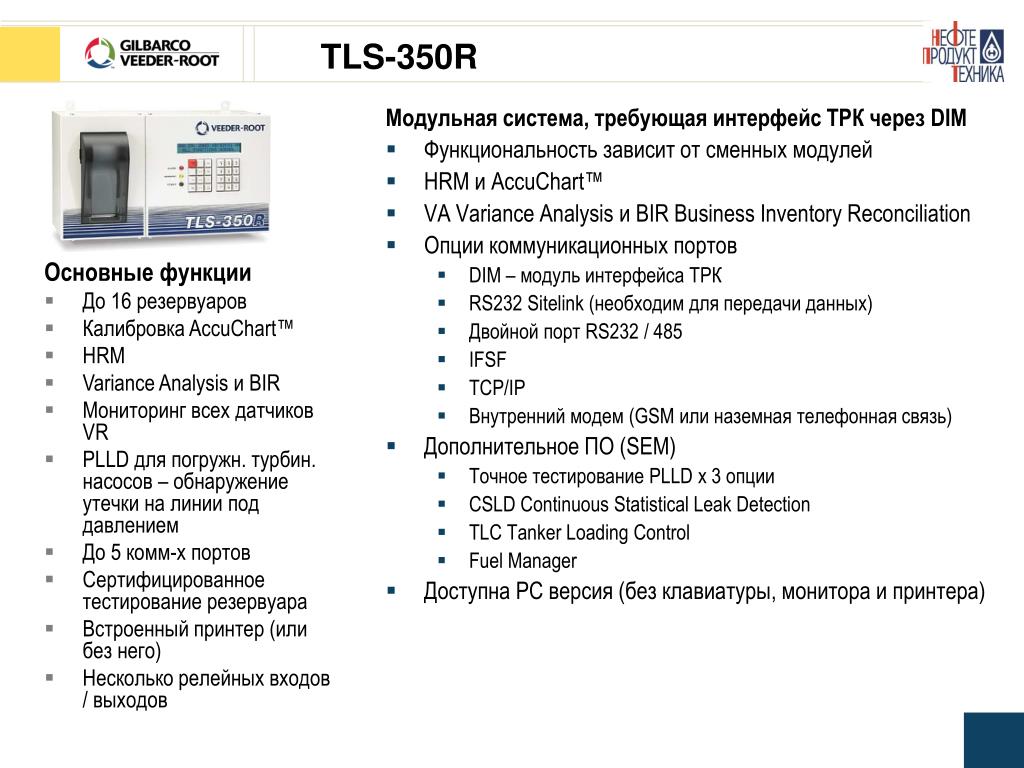 GILBARCO VEEDER-ROOT

TLS-350R

НЕФТЕ ПРОДУКТ ТЕХНИКА

VEEDER-ROOT

TLS-350R

Основные функции
- До 16 резервуаров
- Калибровка AccuChart™
- HRM
- Variance Analysis и BIR
- Мониторинг всех датчиков VR
- PLLD для погружн. турбин. насосов – обнаружение утечки на линии под давлением
- До 5 комм-х портов
- Сертифицированное тестирование резервуара
- Встроенный принтер (или без него)
- Несколько релейных входов / выходов

Модульная система, требующая интерфейс ТРК через DIM
- Функциональность зависит от сменных модулей
- HRM и AccuChart™
- VA Variance Analysis и BIR Business Inventory Reconciliation
- Опции коммуникационных портов
  - DIM – модуль интерфейса ТРК
  - RS232 Sitelink (необходим для передачи данных)
  - Двойной порт RS232 / 485
  - IFSF
  - TCP/IP
  - Внутренний модем (GSM или наземная телефонная связь)
- Дополнительное ПО (SEM)
  - Точное тестирование PLLD x 3 опции
  - CSLD Continuous Statistical Leak Detection
  - TLC Tanker Loading Control
  - Fuel Manager
- Доступна PC версия (без клавиатуры, монитора и принтера)